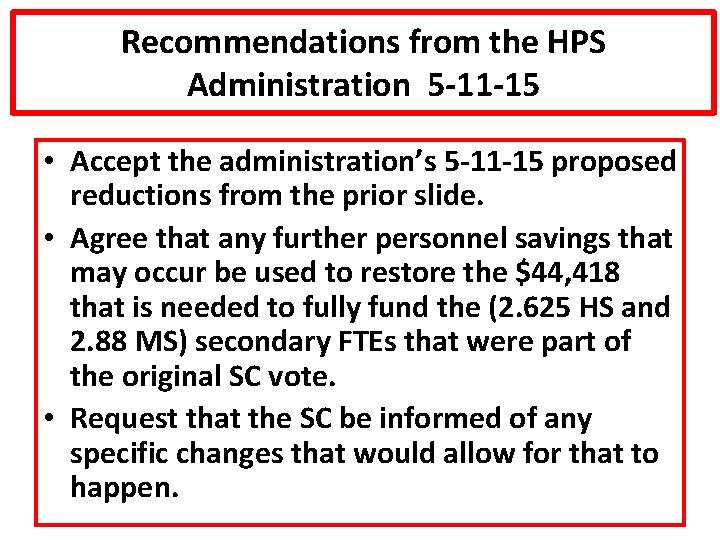 Recommendations from the HPS Administration 5-11-15

• Accept the administration's 5-11-15 proposed reductions from the prior slide.
• Agree that any further personnel savings that may occur be used to restore the \$44,418 that is needed to fully fund the (2.625 HS and 2.88 MS) secondary FTEs that were part of the original SC vote.
• Request that the SC be informed of any specific changes that would allow for that to happen.